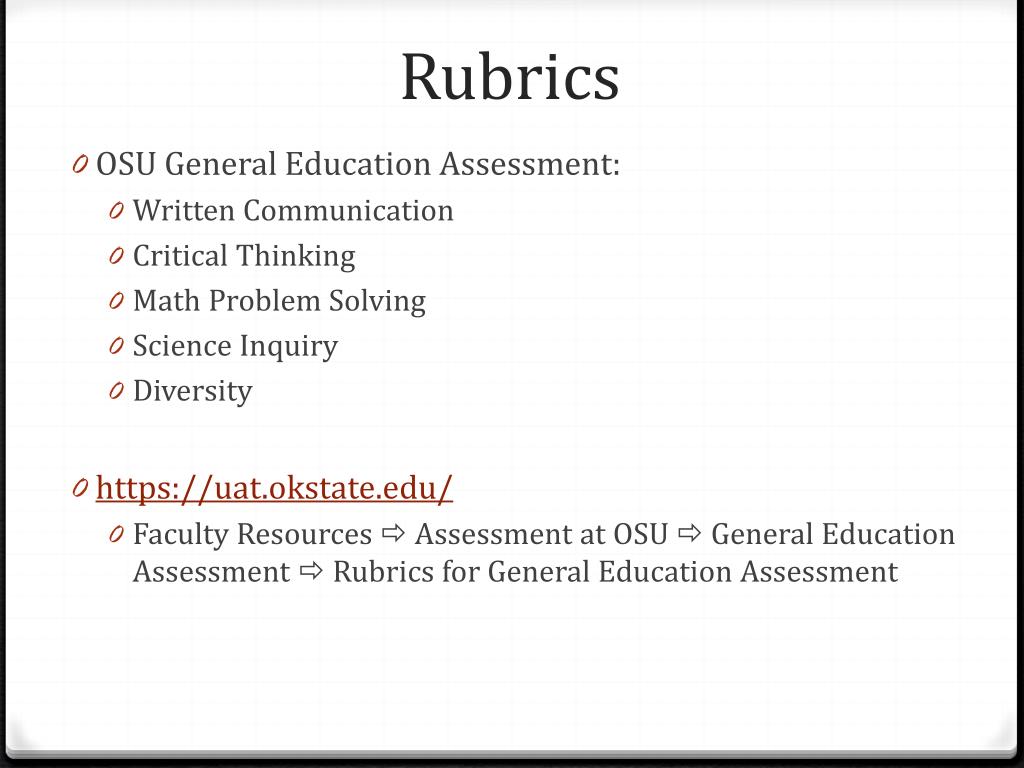 Rubrics

0 OSU General Education Assessment:
0 Written Communication
0 Critical Thinking
0 Math Problem Solving
0 Science Inquiry
0 Diversity

0 https://uat.okstate.edu/
0 Faculty Resources ⇨ Assessment at OSU ⇨ General Education Assessment ⇨ Rubrics for General Education Assessment